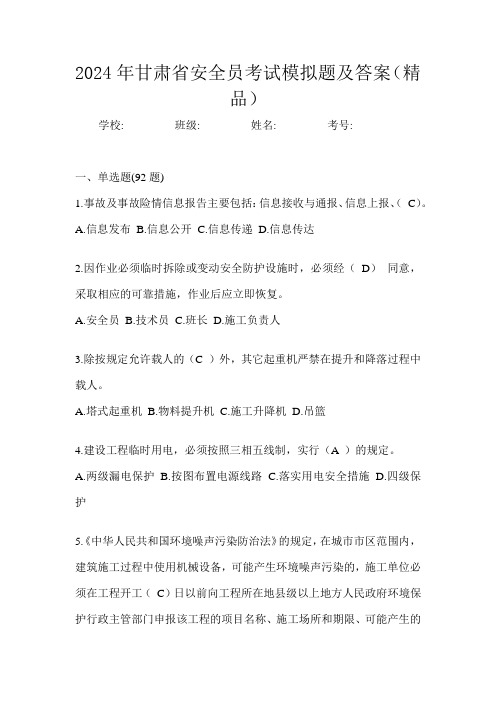 2024年甘肃省安全员考试模拟题及答案（精品）

学校: 班级: 姓名: 考号:

一、单选题(92题)

1.事故及事故险情信息报告主要包括：信息接收与通报、信息上报、（ C）。

A.信息发布 B.信息公开 C.信息传递 D.信息传达

2.因作业必须临时拆除或变动安全防护设施时，必须经（ D） 同意，采取相应的可靠措施，作业后应立即恢复。

A.安全员 B.技术员 C.班长 D.施工负责人

3.除按规定允许载人的（C ）外，其它起重机严禁在提升和降落过程中载人。

A.塔式起重机 B.物料提升机 C.施工升降机 D.吊篮

4.建设工程临时用电，必须按照三相五线制，实行（A ）的规定。

A.两级漏电保护 B.按图布置电源线路 C.落实用电安全措施 D.四级保护

5.《中华人民共和国环境噪声污染防治法》的规定，在城市市区范围内，建筑施工过程中使用机械设备，可能产生环境噪声污染的，施工单位必须在工程开工（ C）日以前向工程所在地县级以上地方人民政府环境保护行政主管部门申报该工程的项目名称、施工场所和期限、可能产生的